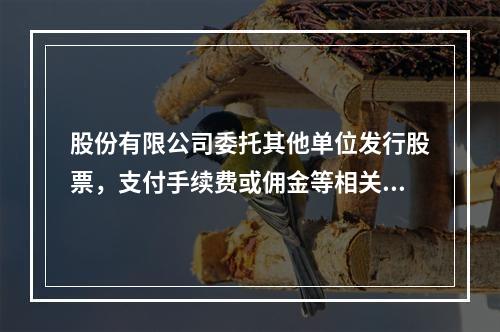 股份有限公司委托其他单位发行股票，支付手续费或佣金等相关...